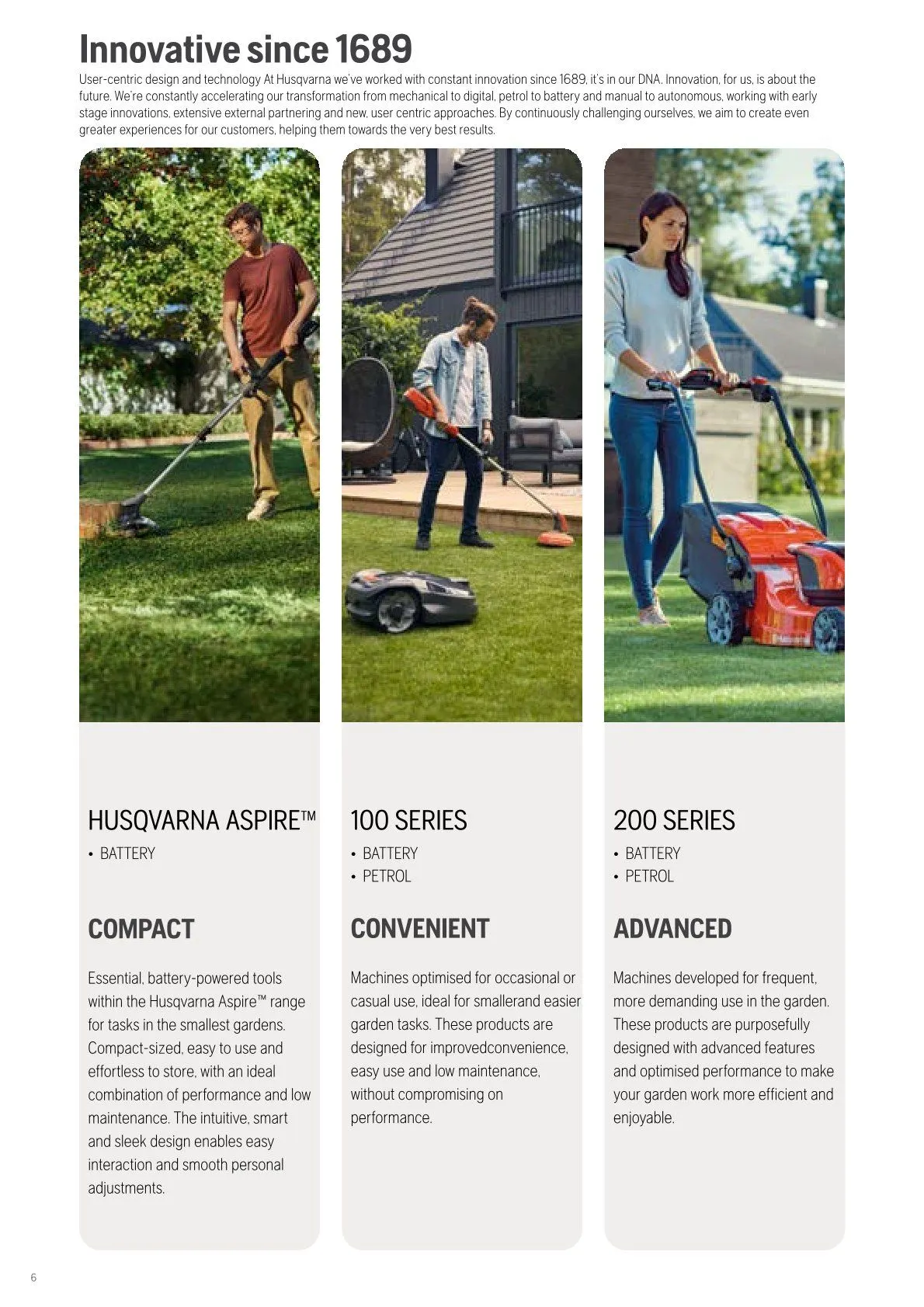 Innovative since 1689

User-centric design and technology At Husqvarna we've worked with constant innovation since 1689, it's in our DNA. Innovation, for us, is about the future. We're constantly accelerating our transformation from mechanical to digital, petrol to battery and manual to autonomous, working with early stage innovations, extensive external partnering and new, user centric approaches. By continuously challenging ourselves, we aim to create even greater experiences for our customers, helping them towards the very best results.

HUSQVARNA ASPIRE™
• BATTERY

COMPACT

Essential, battery-powered tools within the Husqvarna Aspire™ range for tasks in the smallest gardens. Compact-sized, easy to use and effortless to store, with an ideal combination of performance and low maintenance. The intuitive, smart and sleek design enables easy interaction and smooth personal adjustments.

100 SERIES
• BATTERY
• PETROL

CONVENIENT

Machines optimised for occasional or casual use, ideal for smallerand easier garden tasks. These products are designed for improvedconvenience, easy use and low maintenance, without compromising on performance.

200 SERIES
• BATTERY
• PETROL

ADVANCED

Machines developed for frequent, more demanding use in the garden. These products are purposefully designed with advanced features and optimised performance to make your garden work more efficient and enjoyable.

6